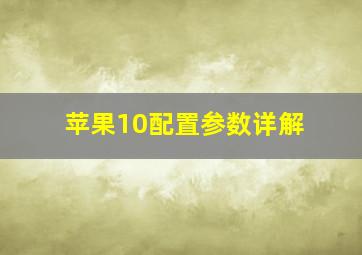 苹果10配置参数详解